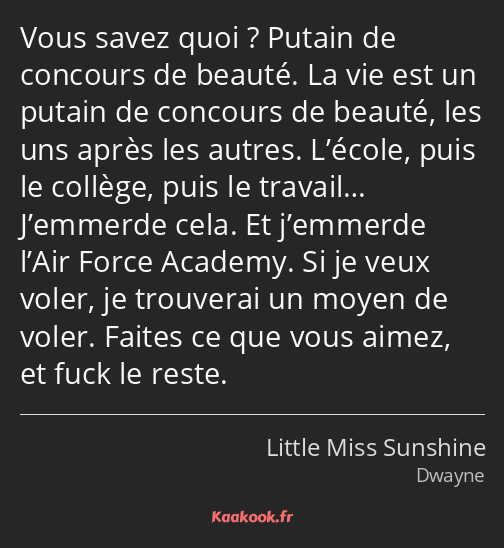 Vous savez quoi ? Putain de concours de beauté. La vie est un putain de concours de beauté, les uns après les autres. L’école, puis le collège, puis le travail… J’emmerde cela. Et j’emmerde l’Air Force Academy. Si je veux voler, je trouverai un moyen de voler. Faites ce que vous aimez, et fuck le reste.

Little Miss Sunshine
Dwayne

Kaakook.fr